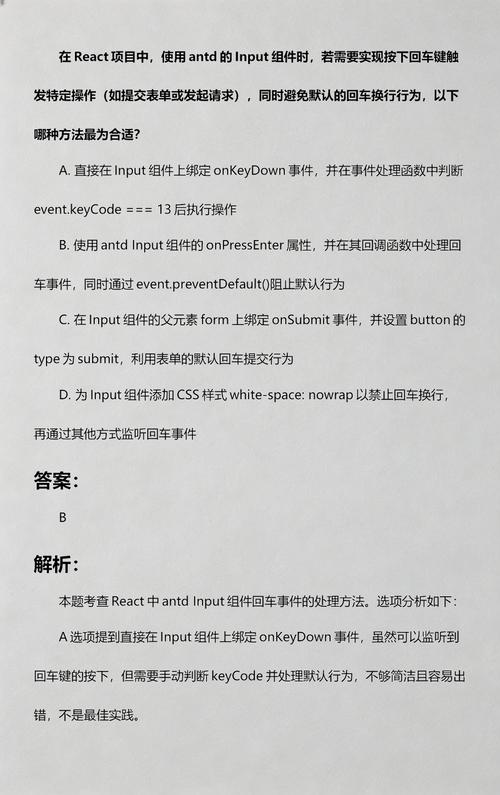 在 React 项目中，使用 antd 的 Input 组件时，若需要实现按下回车键触发特定操作（如提交表单或发起请求），同时避免默认的回车换行行为，以下哪种方法最为合适？

A. 直接在 Input 组件上绑定 onKeyDown 事件，并在事件处理函数中判断 event.keyCode === 13 后执行操作

B. 使用 antd Input 组件的 onPressEnter 属性，并在其回调函数中处理回车事件，同时通过 event.preventDefault()阻止默认行为

C. 在 Input 组件的父元素 form 上绑定 onSubmit 事件，并设置 button 的 type 为 submit，利用表单的默认回车提交行为

D. 为 Input 组件添加 CSS 样式 white-space: nowrap 以禁止回车换行，再通过其他方式监听回车事件

答案：

B

解析：

本题考查 React 中 antd Input 组件回车事件的处理方法。选项分析如下：

A 选项提到直接在 Input 组件上绑定 onKeyDown 事件，虽然可以监听到回车键的按下，但需要手动判断 keyCode 并处理默认行为，不够简洁且容易出错，不是最佳实践。